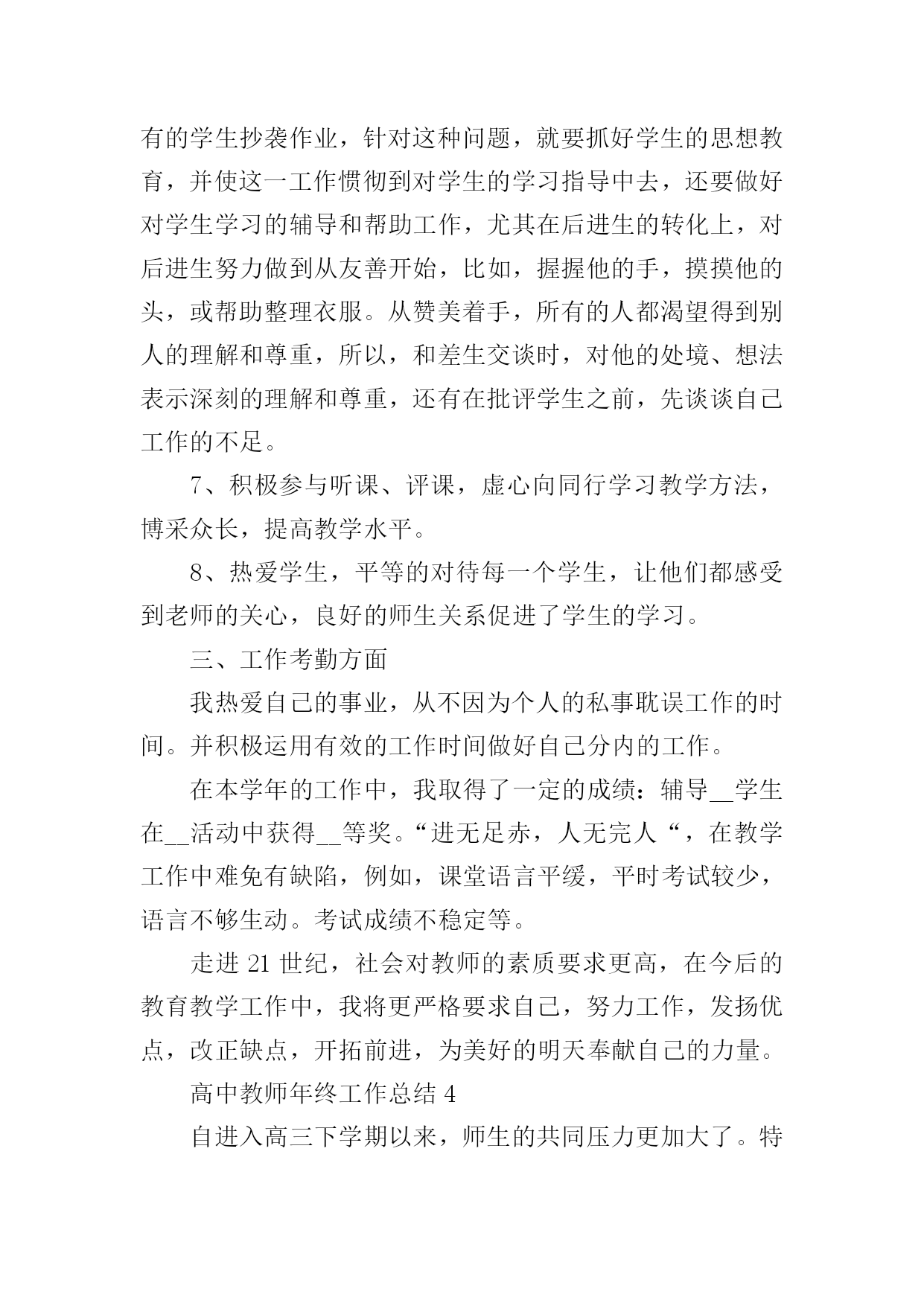 有的学生抄袭作业，针对这种问题，就要抓好学生的思想教育，并使这一工作惯彻到对学生的学习指导中去，还要做好对学生学习的辅导和帮助工作，尤其在后进生的转化上，对后进生努力做到从友善开始，比如，握握他的手，摸摸他的头，或帮助整理衣服。从赞美着手，所有的人都渴望得到别人的理解和尊重，所以，和差生交谈时，对他的处境、想法表示深刻的理解和尊重，还有在批评学生之前，先谈谈自己工作的不足。

7、积极参与听课、评课，虚心向同行学习教学方法，博采众长，提高教学水平。

8、热爱学生，平等的对待每一个学生，让他们都感受到老师的关心，良好的师生关系促进了学生的学习。

三、工作考勤方面

我热爱自己的事业，从不因为个人的私事耽误工作的时间。并积极运用有效的工作时间做好自己分内的工作。

在本学年的工作中，我取得了一定的成绩：辅导__学生在__活动中获得__等奖。“进无足赤，人无完人“，在教学工作中难免有缺陷，例如，课堂语言平缓，平时考试较少，语言不够生动。考试成绩不稳定等。

走进 21 世纪，社会对教师的素质要求更高，在今后的教育教学工作中，我将更严格要求自己，努力工作，发扬优点，改正缺点，开拓前进，为美好的明天奉献自己的力量。

高中教师年终工作总结 4

自进入高三下学期以来，师生的共同压力更加大了。特